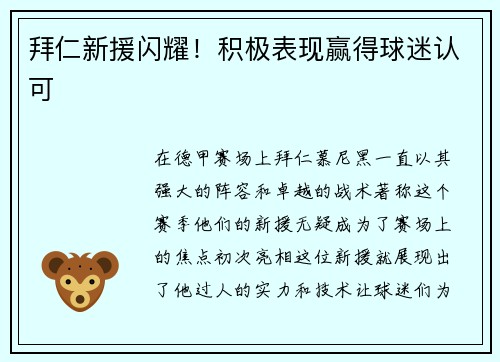 拜仁新援闪耀！积极表现赢得球迷认可

在德甲赛场上拜仁慕尼黑一直以其强大的阵容和卓越的战术著称这个赛季他们的新援无疑成为了赛场上的焦点初次亮相这位新援就展现出了他过人的实力和技术让球迷们为